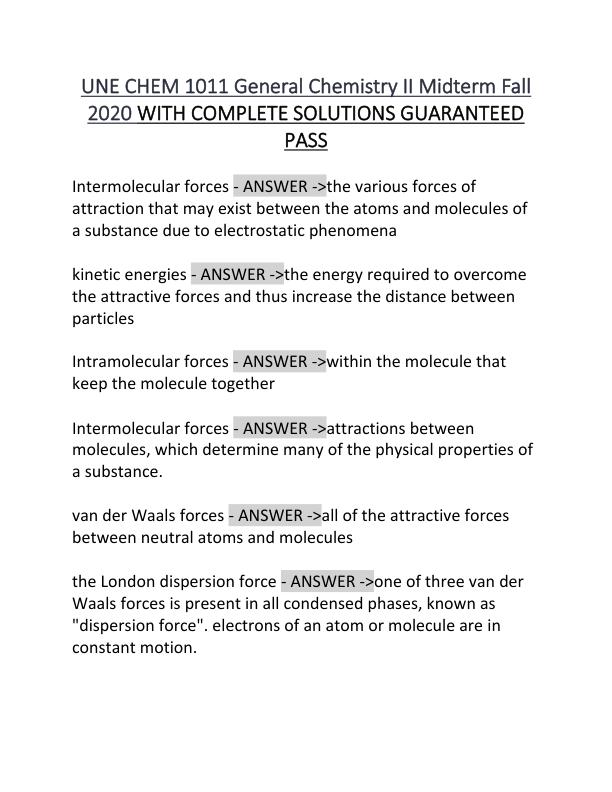 UNE CHEM 1011 General Chemistry II Midterm Fall 2020 WITH COMPLETE SOLUTIONS GUARANTEED PASS

Intermolecular forces - ANSWER ->the various forces of attraction that may exist between the atoms and molecules of a substance due to electrostatic phenomena

kinetic energies - ANSWER ->the energy required to overcome the attractive forces and thus increase the distance between particles

Intramolecular forces - ANSWER ->within the molecule that keep the molecule together

Intermolecular forces - ANSWER ->attractions between molecules, which determine many of the physical properties of a substance.

van der Waals forces - ANSWER ->all of the attractive forces between neutral atoms and molecules

the London dispersion force - ANSWER ->one of three van der Waals forces is present in all condensed phases, known as "dispersion force". electrons of an atom or molecule are in constant motion.